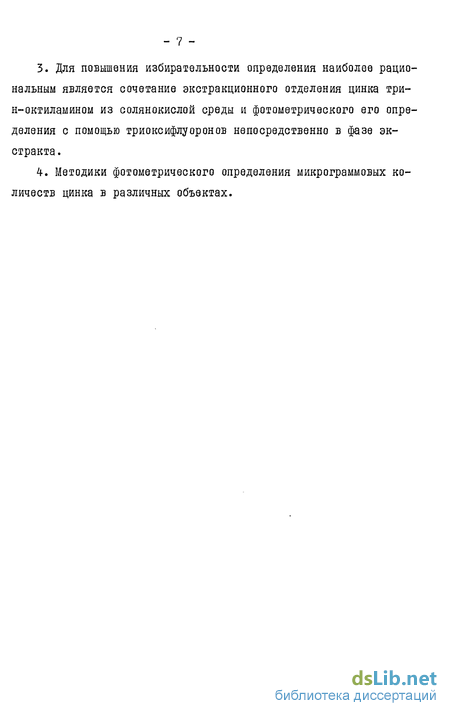 - 7 -

3. Для повышения избирательности определения наиболее рациональным является сочетание экстракционного отделения цинка три-н-октиламином из солянокислой среды и фотометрического его определения с помощью триоксифлуоронов непосредственно в фазе экстракта.

4. Методики фотометрического определения микрограммовых количеств цинка в различных объектах.

dsLib.net
библиотека диссертаций